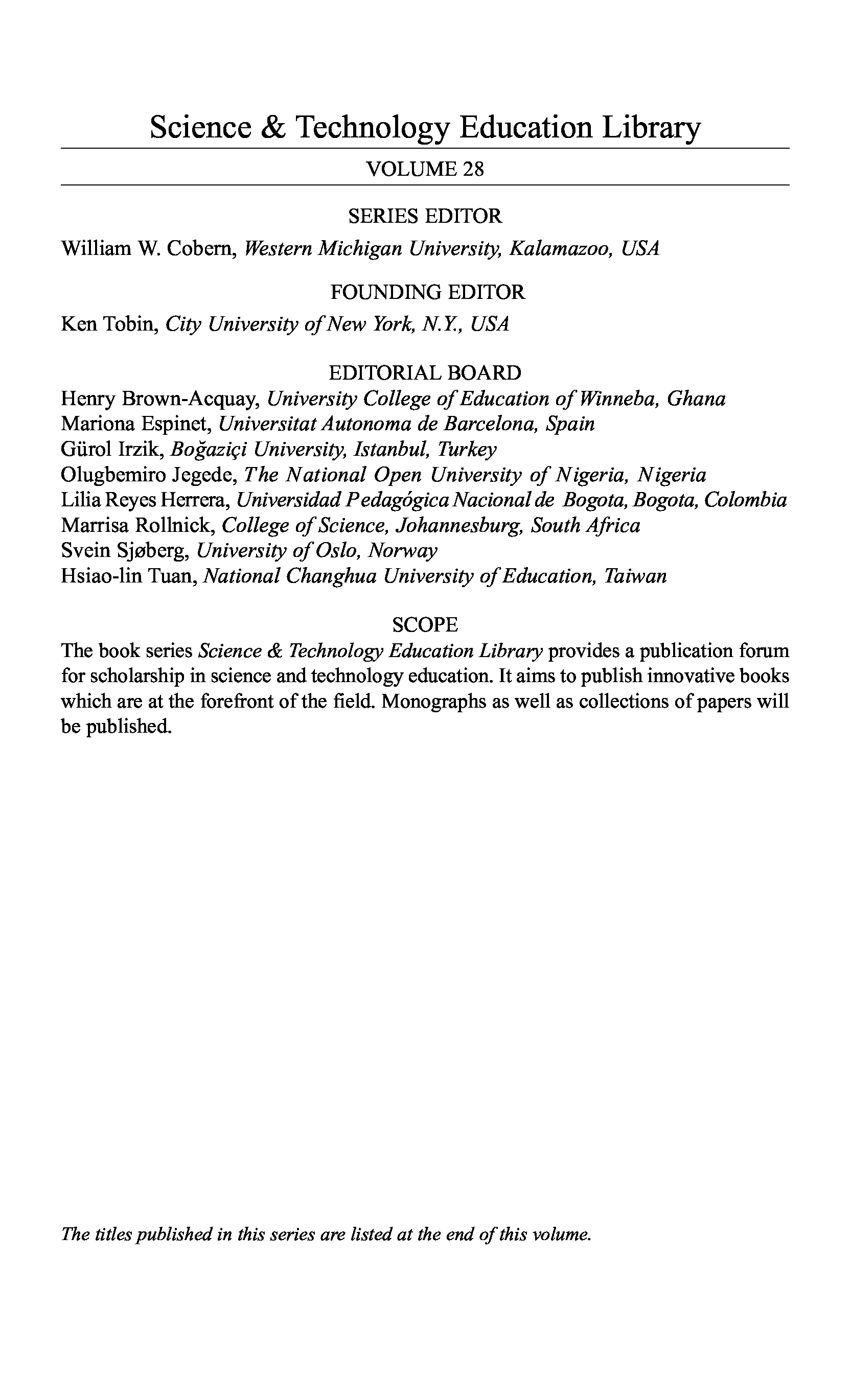 Science & Technology Education Library

VOLUME 28

SERIES EDITOR

William W. Cobern, Western Michigan University, Kalamazoo, USA

FOUNDING EDITOR

Ken Tobin, City University of New York, N.Y., USA

EDITORIAL BOARD

Henry Brown-Acquay, University College of Education of Winneba, Ghana
Mariona Espinet, Universitat Autonoma de Barcelona, Spain
Gürol Irzik, Boğaziçi University, Istanbul, Turkey
Olugbemiro Jegede, The National Open University of Nigeria, Nigeria
Lilia Reyes Herrera, Universidad Pedagógica Nacional de Bogota, Bogota, Colombia
Marrisa Rollnick, College of Science, Johannesburg, South Africa
Svein Sjøberg, University of Oslo, Norway
Hsiao-lin Tuan, National Changhua University of Education, Taiwan

SCOPE

The book series Science & Technology Education Library provides a publication forum for scholarship in science and technology education. It aims to publish innovative books which are at the forefront of the field. Monographs as well as collections of papers will be published.

The titles published in this series are listed at the end of this volume.